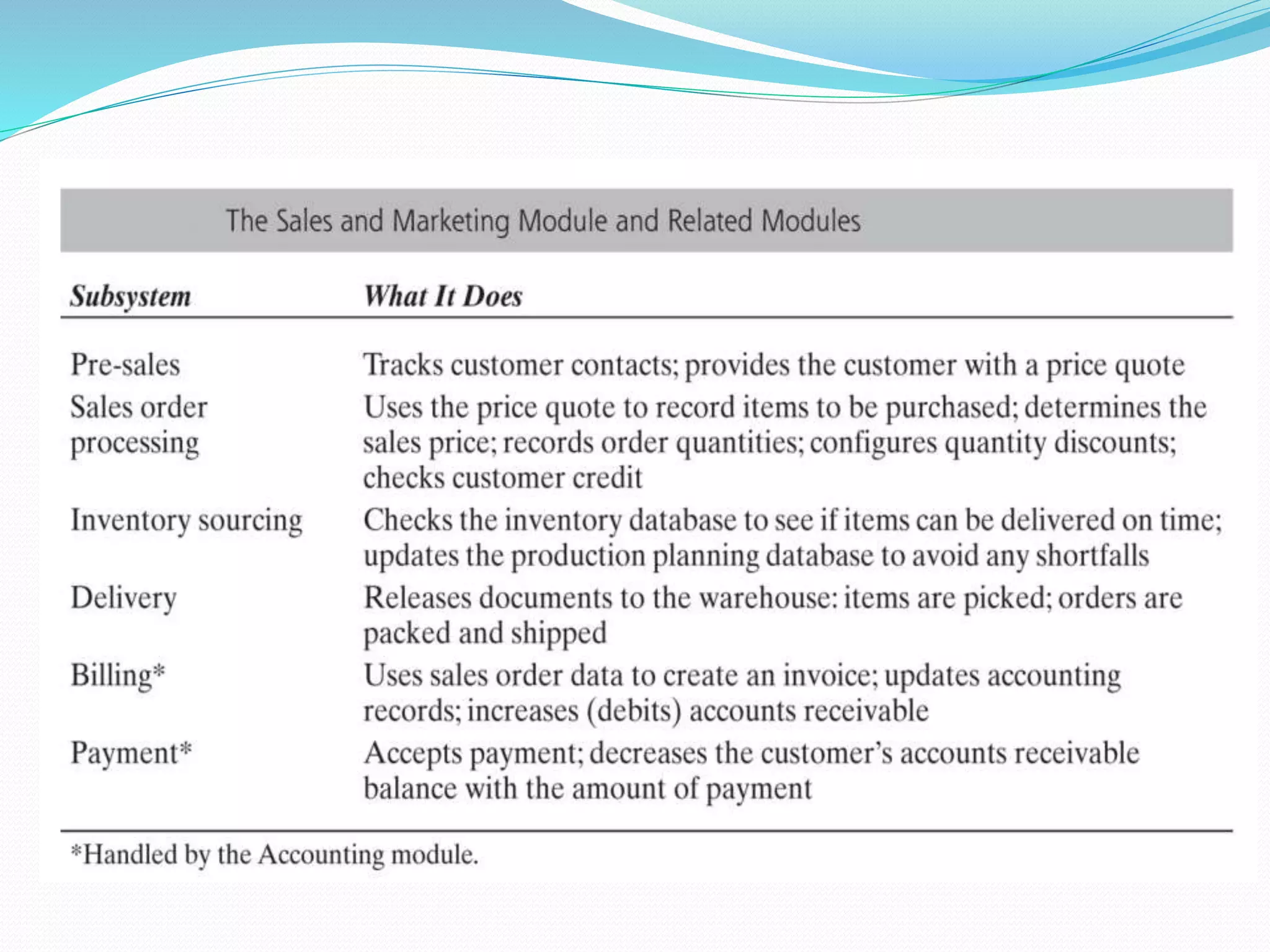 The Sales and Marketing Module and Related Modules

| Subsystem | What It Does |
|---|---|
| Pre-sales | Tracks customer contacts; provides the customer with a price quote |
| Sales order processing | Uses the price quote to record items to be purchased; determines the sales price; records order quantities; configures quantity discounts; checks customer credit |
| Inventory sourcing | Checks the inventory database to see if items can be delivered on time; updates the production planning database to avoid any shortfalls |
| Delivery | Releases documents to the warehouse: items are picked; orders are packed and shipped |
| Billing* | Uses sales order data to create an invoice; updates accounting records; increases (debits) accounts receivable |
| Payment* | Accepts payment; decreases the customer's accounts receivable balance with the amount of payment |

*Handled by the Accounting module.